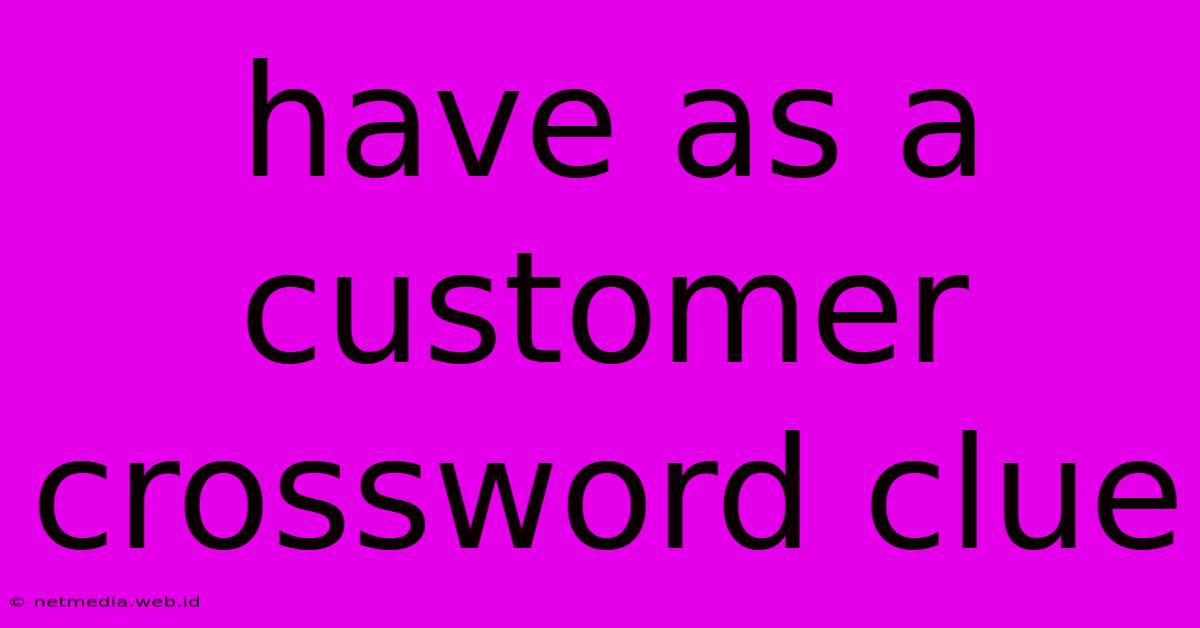 have as a customer crossword clue

© netmedia.web.id